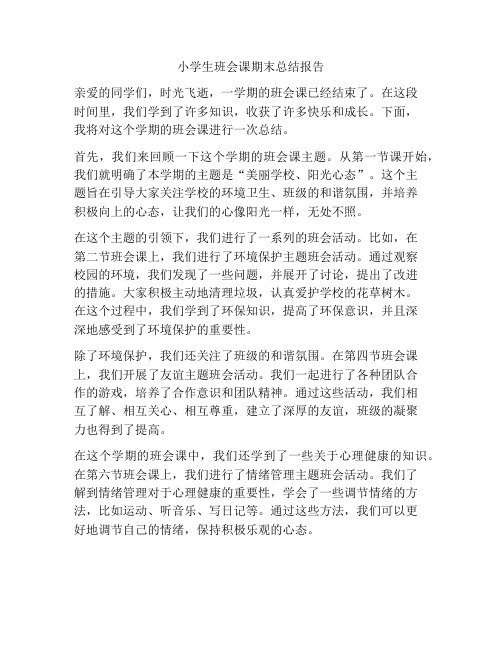 小学生班会课期末总结报告

亲爱的同学们，时光飞逝，一学期的班会课已经结束了。在这段时间里，我们学到了许多知识，收获了许多快乐和成长。下面，我将对这个学期的班会课进行一次总结。

首先，我们来回顾一下这个学期的班会课主题。从第一节课开始，我们就明确了本学期的主题是“美丽学校、阳光心态”。这个主题旨在引导大家关注学校的环境卫生、班级的和谐氛围，并培养积极向上的心态，让我们的心像阳光一样，无处不照。

在这个主题的引领下，我们进行了一系列的班会活动。比如，在第二节班会课上，我们进行了环境保护主题班会活动。通过观察校园的环境，我们发现了一些问题，并展开了讨论，提出了改进的措施。大家积极主动地清理垃圾，认真爱护学校的花草树木。在这个过程中，我们学到了环保知识，提高了环保意识，并且深深地感受到了环境保护的重要性。

除了环境保护，我们还关注了班级的和谐氛围。在第四节班会课上，我们开展了友谊主题班会活动。我们一起进行了各种团队合作的游戏，培养了合作意识和团队精神。通过这些活动，我们相互了解、相互关心、相互尊重，建立了深厚的友谊，班级的凝聚力也得到了提高。

在这个学期的班会课中，我们还学到了一些关于心理健康的知识。在第六节班会课上，我们进行了情绪管理主题班会活动。我们了解到情绪管理对于心理健康的重要性，学会了一些调节情绪的方法，比如运动、听音乐、写日记等。通过这些方法，我们可以更好地调节自己的情绪，保持积极乐观的心态。